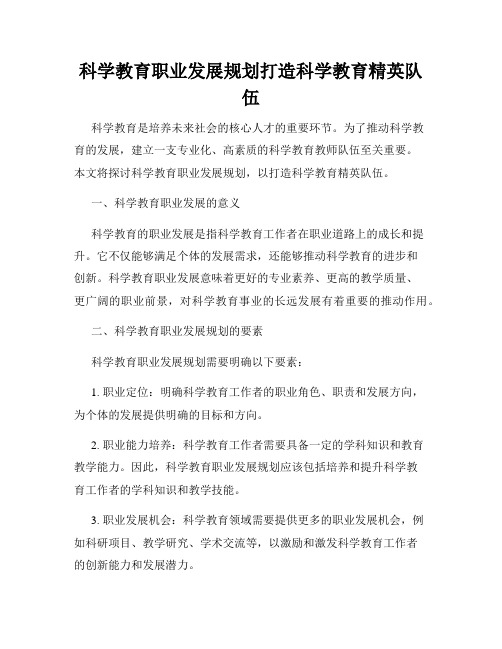 科学教育职业发展规划打造科学教育精英队伍

科学教育是培养未来社会的核心人才的重要环节。为了推动科学教育的发展，建立一支专业化、高素质的科学教育教师队伍至关重要。本文将探讨科学教育职业发展规划，以打造科学教育精英队伍。

一、科学教育职业发展的意义

科学教育的职业发展是指科学教育工作者在职业道路上的成长和提升。它不仅能够满足个体的发展需求，还能够推动科学教育的进步和创新。科学教育职业发展意味着更好的专业素养、更高的教学质量、更广阔的职业前景，对科学教育事业的长远发展有着重要的推动作用。

二、科学教育职业发展规划的要素

科学教育职业发展规划需要明确以下要素：

1. 职业定位：明确科学教育工作者的职业角色、职责和发展方向，为个体的发展提供明确的目标和方向。

2. 职业能力培养：科学教育工作者需要具备一定的学科知识和教育教学能力。因此，科学教育职业发展规划应该包括培养和提升科学教育工作者的学科知识和教学技能。

3. 职业发展机会：科学教育领域需要提供更多的职业发展机会，例如科研项目、教学研究、学术交流等，以激励和激发科学教育工作者的创新能力和发展潜力。